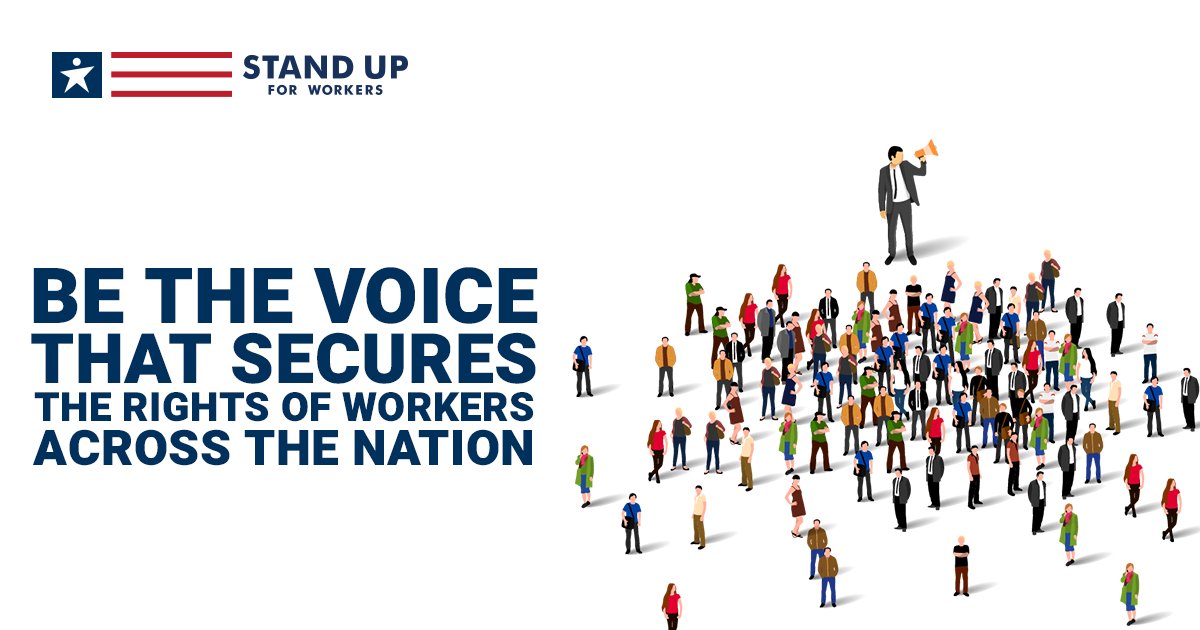 STAND UP
FOR WORKERS

BE THE VOICE
THAT SECURES
THE RIGHTS OF WORKERS
ACROSS THE NATION